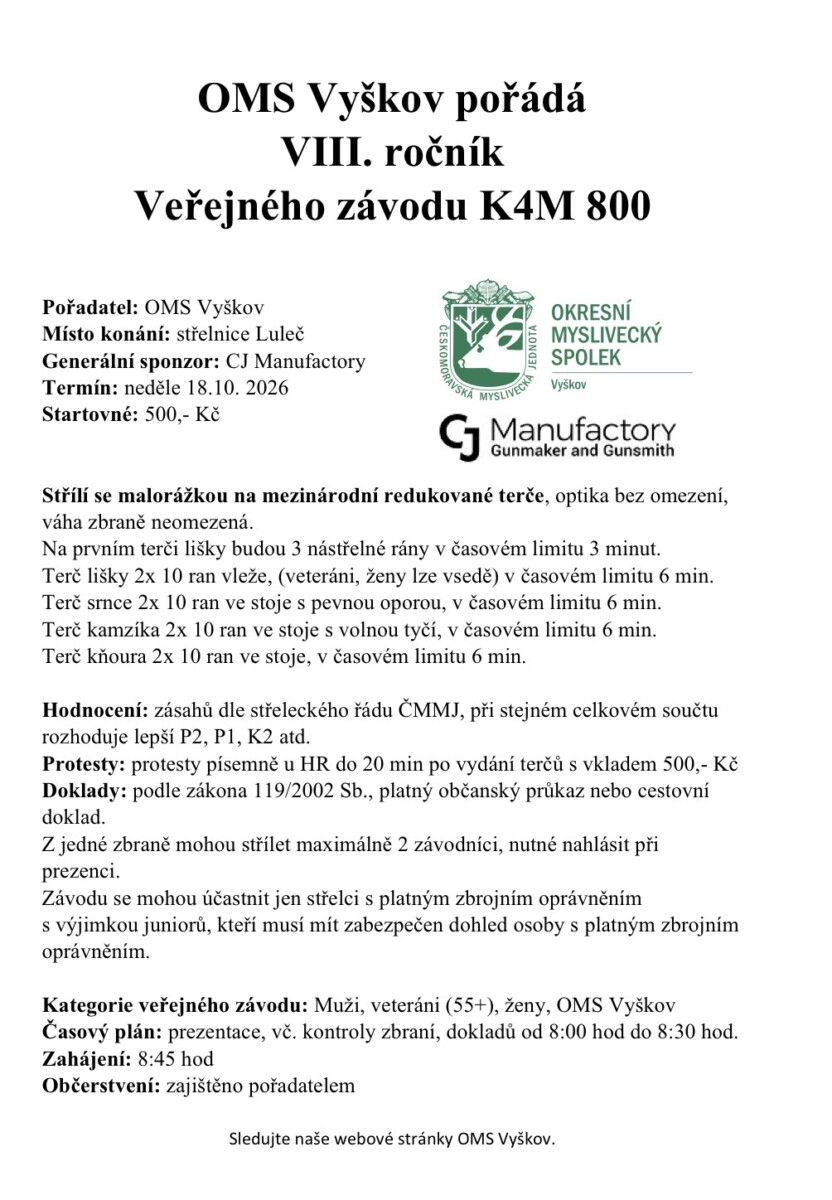 OMS Vyškov pořádá
VIII. ročník
Veřejného závodu K4M 800

Pořadatel: OMS Vyškov
Místo konání: střelnice Luleč
Generální sponzor: CJ Manufactory
Termín: neděle 18.10. 2026
Startovné: 500,- Kč

ČESKOMORAVSKÁ MYSLIVECKÁ JEDNOTA
OKRESNÍ
MYSLIVECKÝ
SPOLEK
Vyškov

CJ Manufactory
Gunmaker and Gunsmith

Střílí se malorážkou na mezinárodní redukované terče, optika bez omezení, váha zbraně neomezená.
Na prvním terči lišky budou 3 nástřelné rány v časovém limitu 3 minut.
Terč lišky 2x 10 ran vleže, (veteráni, ženy lze vsedě) v časovém limitu 6 min.
Terč srnce 2x 10 ran ve stoje s pevnou oporou, v časovém limitu 6 min.
Terč kamzíka 2x 10 ran ve stoje s volnou tyčí, v časovém limitu 6 min.
Terč kňoura 2x 10 ran ve stoje, v časovém limitu 6 min.

Hodnocení: zásahů dle střeleckého řádu ČMMJ, při stejném celkovém součtu rozhoduje lepší P2, P1, K2 atd.
Protesty: protesty písemně u HR do 20 min po vydání terčů s vkladem 500,- Kč
Doklady: podle zákona 119/2002 Sb., platný občanský průkaz nebo cestovní doklad.
Z jedné zbraně mohou střílet maximálně 2 závodníci, nutné nahlásit při prezenci.
Závodu se mohou účastnit jen střelci s platným zbrojním oprávněním s výjimkou juniorů, kteří musí mít zabezpečen dohled osoby s platným zbrojním oprávněním.

Kategorie veřejného závodu: Muži, veteráni (55+), ženy, OMS Vyškov
Časový plán: prezentace, vč. kontroly zbraní, dokladů od 8:00 hod do 8:30 hod.
Zahájení: 8:45 hod
Občerstvení: zajištěno pořadatelem

Sledujte naše webové stránky OMS Vyškov.